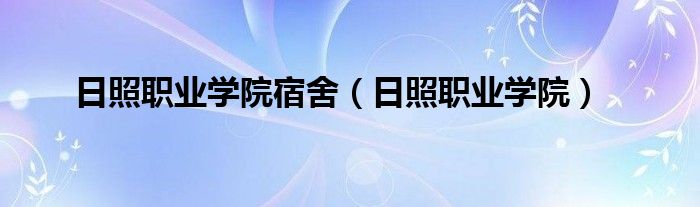 日照职业学院宿舍（日照职业学院）